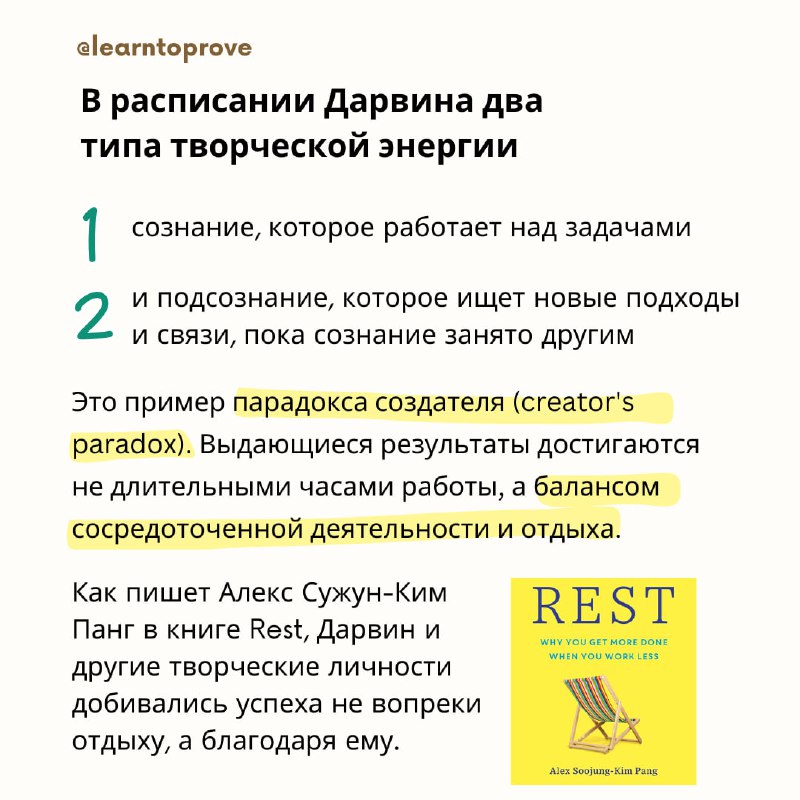 @learntoprove

В расписании Дарвина два типа творческой энергии

1 сознание, которое работает над задачами

2 и подсознание, которое ищет новые подходы и связи, пока сознание занято другим

Это пример парадокса создателя (creator's paradox). Выдающиеся результаты достигаются не длительными часами работы, а балансом сосредоточенной деятельности и отдыха.

Как пишет Алекс Сужун-Ким Панг в книге Rest, Дарвин и другие творческие личности добивались успеха не вопреки отдыху, а благодаря ему.

REST
WHY YOU GET MORE DONE WHEN YOU WORK LESS
Alex Soojung-Kim Pang